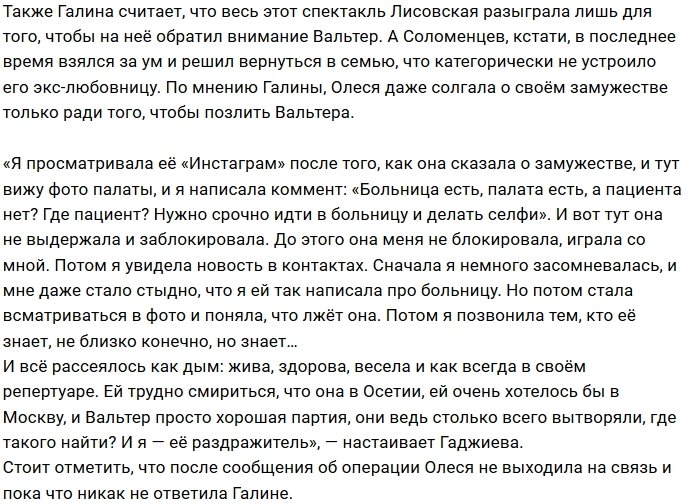 Также Галина считает, что весь этот спектакль Лисовская разыграла лишь для того, чтобы на неё обратил внимание Вальтер. А Соломенцев, кстати, в последнее время взялся за ум и решил вернуться в семью, что категорически не устроило его экс-любовницу. По мнению Галины, Олеся даже солгала о своём замужестве только ради того, чтобы позлить Вальтера.

«Я просматривала её «Инстаграм» после того, как она сказала о замужестве, и тут вижу фото палаты, и я написала коммент: «Больница есть, палата есть, а пациента нет? Где пациент? Нужно срочно идти в больницу и делать селфи». И вот тут она не выдержала и заблокировала. До этого она меня не блокировала, играла со мной. Потом я увидела новость в контактах. Сначала я немного засомневалась, и мне даже стало стыдно, что я ей так написала про больницу. Но потом стала всматриваться в фото и поняла, что лжёт она. Потом я позвонила тем, кто её знает, не близко конечно, но знает...
И всё рассеялось как дым: жива, здорова, весела и как всегда в своём репертуаре. Ей трудно смириться, что она в Осетии, ей очень хотелось бы в Москву, и Вальтер просто хорошая партия, они ведь столько всего вытворяли, где такого найти? И я — её раздражитель», — настаивает Гаджиева.
Стоит отметить, что после сообщения об операции Олеся не выходила на связь и пока что никак не ответила Галине.